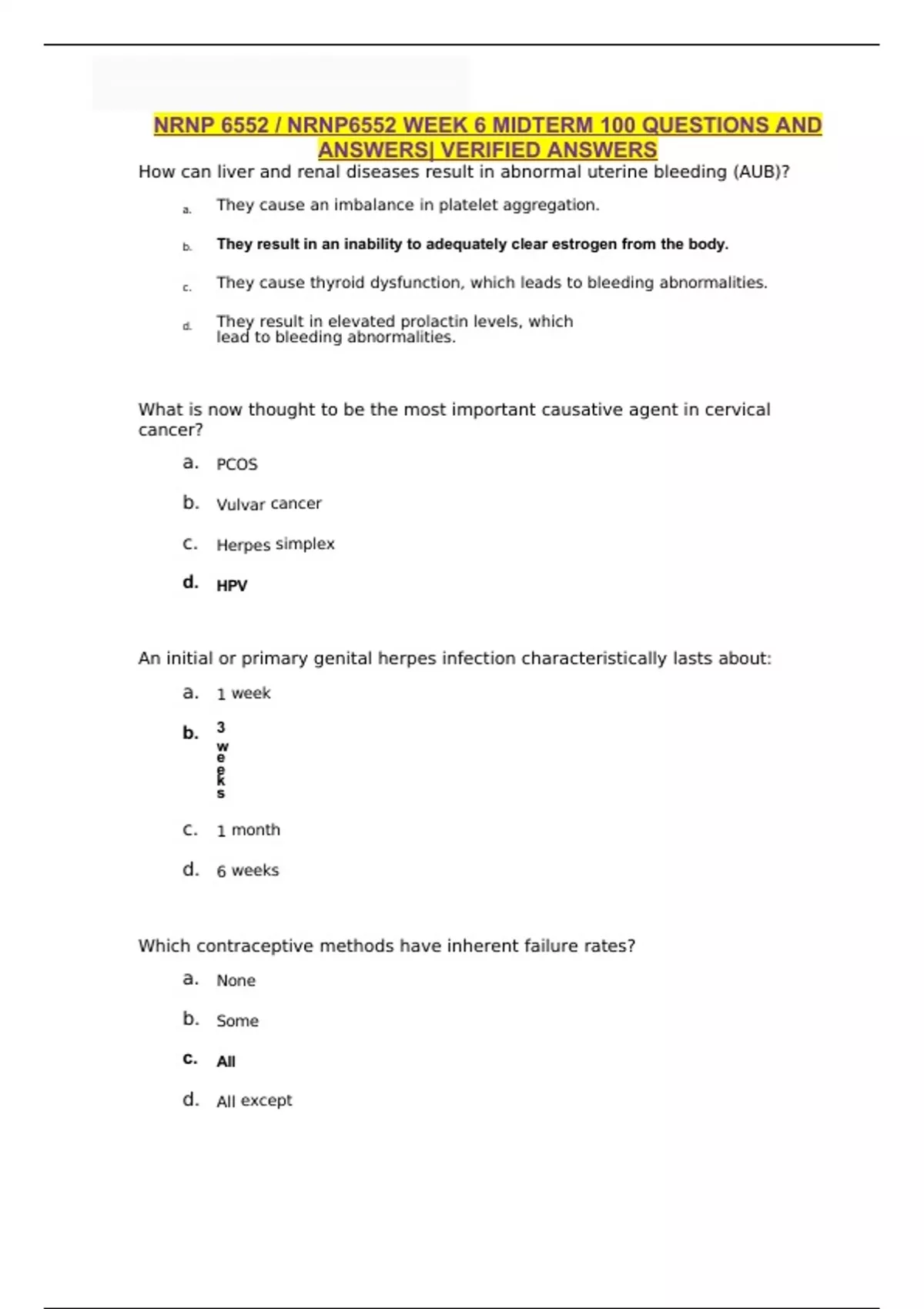 NRNP 6552 / NRNP6552 WEEK 6 MIDTERM 100 QUESTIONS AND ANSWERS| VERIFIED ANSWERS

How can liver and renal diseases result in abnormal uterine bleeding (AUB)?

a. They cause an imbalance in platelet aggregation.

b. They result in an inability to adequately clear estrogen from the body.

c. They cause thyroid dysfunction, which leads to bleeding abnormalities.

d. They result in elevated prolactin levels, which lead to bleeding abnormalities.

What is now thought to be the most important causative agent in cervical cancer?

a. PCOS

b. Vulvar cancer

c. Herpes simplex

d. HPV

An initial or primary genital herpes infection characteristically lasts about:

a. 1 week

b. 3 weeks

c. 1 month

d. 6 weeks

Which contraceptive methods have inherent failure rates?

a. None

b. Some

c. All

d. All except